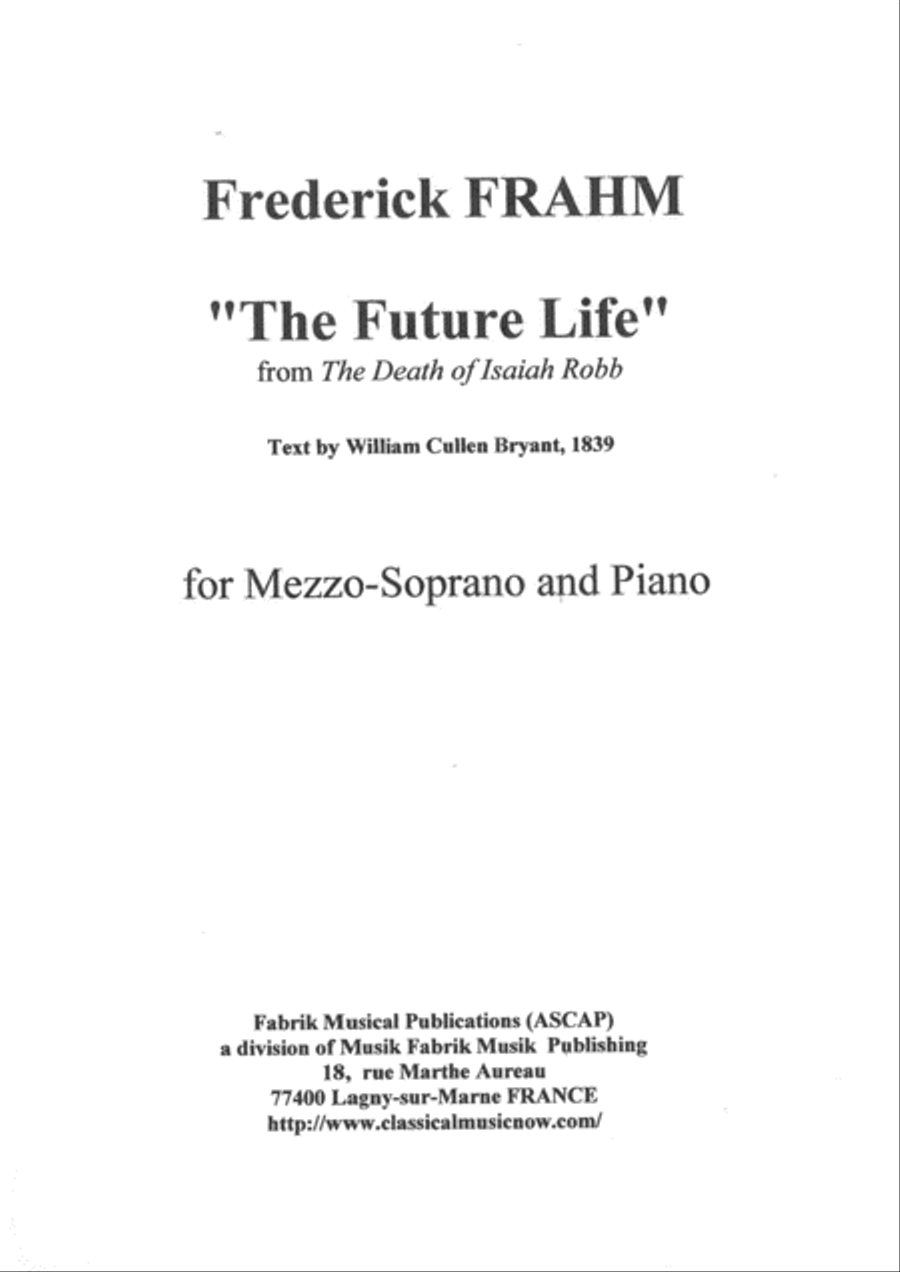 Frederick FRAHM

"The Future Life"
from The Death of Isaiah Robb

Text by William Cullen Bryant, 1839

for Mezzo-Soprano and Piano

Fabrik Musical Publications (ASCAP)
a division of Musik Fabrik Musik Publishing
18, rue Marthe Aureau
77400 Lagny-sur-Marne FRANCE
http://www.classicalmusicnow.com/